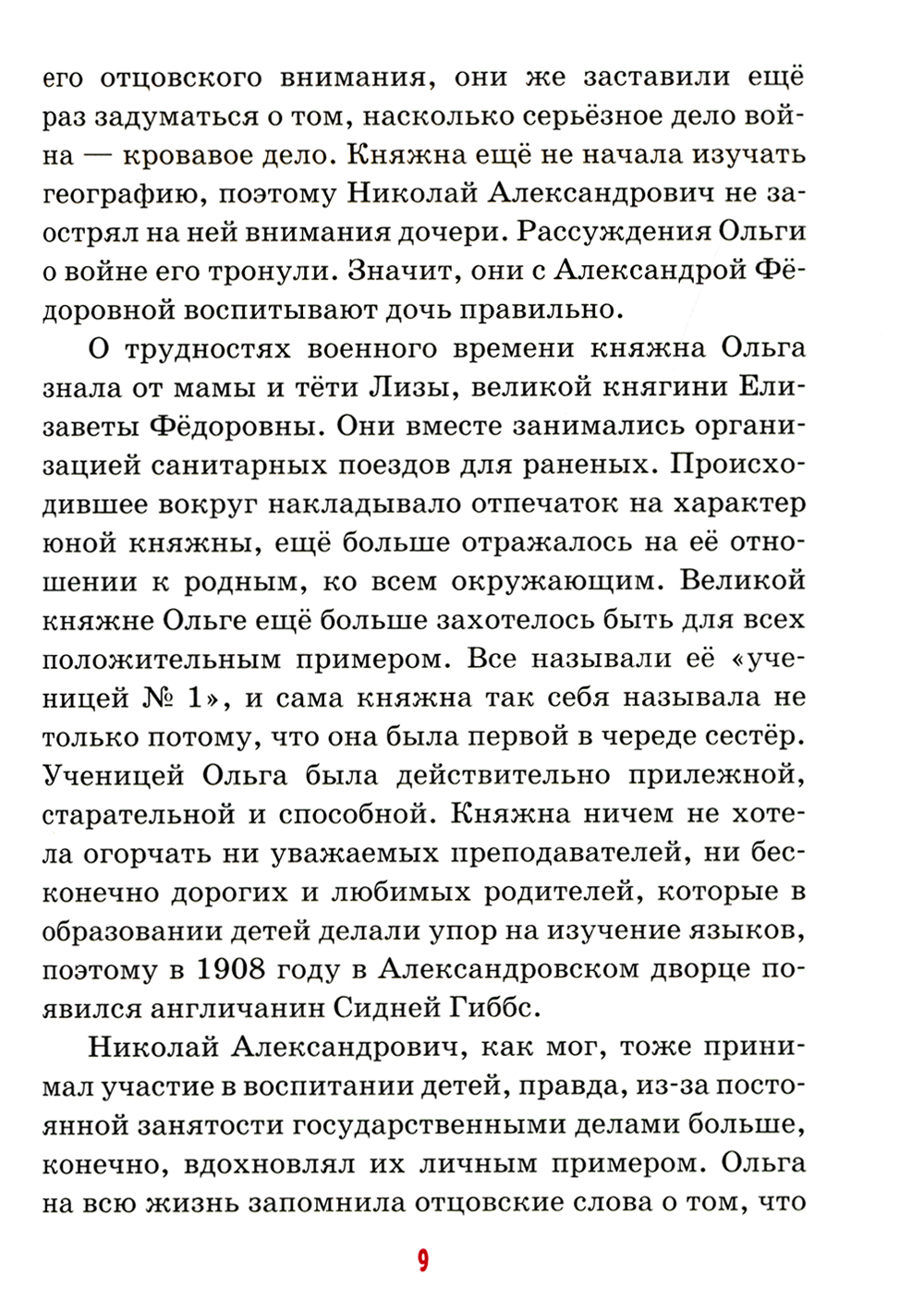 его отцовского внимания, они же заставили ещё раз задуматься о том, насколько серьёзное дело война — кровавое дело. Княжна ещё не начала изучать географию, поэтому Николай Александрович не заострял на ней внимания дочери. Рассуждения Ольги о войне его тронули. Значит, они с Александрой Фёдоровной воспитывают дочь правильно.

О трудностях военного времени княжна Ольга знала от мамы и тёти Лизы, великой княгини Елизаветы Фёдоровны. Они вместе занимались организацией санитарных поездов для раненых. Происходившее вокруг накладывало отпечаток на характер юной княжны, ещё больше отражалось на её отношении к родным, ко всем окружающим. Великой княжне Ольге ещё больше захотелось быть для всех положительным примером. Все называли её «ученицей № 1», и сама княжна так себя называла не только потому, что она была первой в череде сестёр. Ученицей Ольга была действительно прилежной, старательной и способной. Княжна ничем не хотела огорчать ни уважаемых преподавателей, ни бесконечно дорогих и любимых родителей, которые в образовании детей делали упор на изучение языков, поэтому в 1908 году в Александровском дворце появился англичанин Сидней Гиббс.

Николай Александрович, как мог, тоже принимал участие в воспитании детей, правда, из-за постоянной занятости государственными делами больше, конечно, вдохновлял их личным примером. Ольга на всю жизнь запомнила отцовские слова о том, что

9